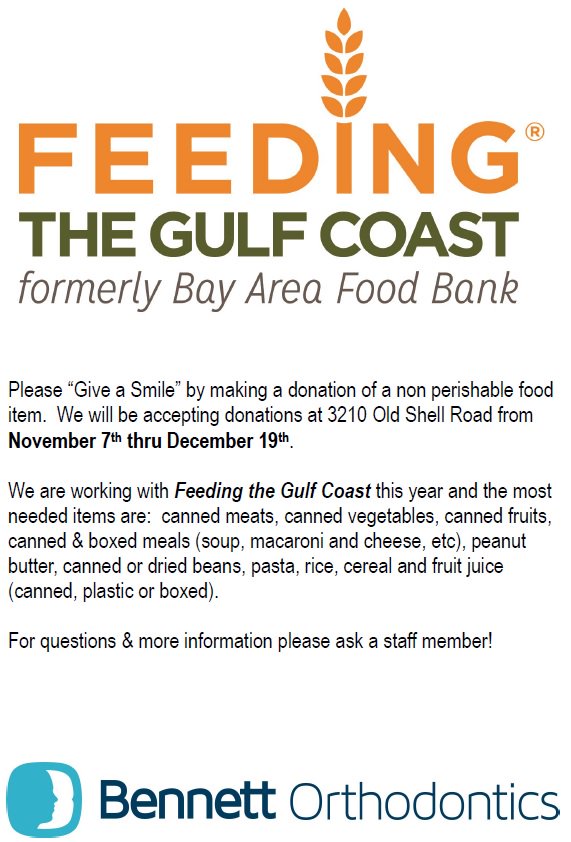 FEEDING®
THE GULF COAST
formerly Bay Area Food Bank

Please "Give a Smile" by making a donation of a non perishable food item. We will be accepting donations at 3210 Old Shell Road from November 7th thru December 19th.

We are working with Feeding the Gulf Coast this year and the most needed items are: canned meats, canned vegetables, canned fruits, canned & boxed meals (soup, macaroni and cheese, etc), peanut butter, canned or dried beans, pasta, rice, cereal and fruit juice (canned, plastic or boxed).

For questions & more information please ask a staff member!

Bennett Orthodontics